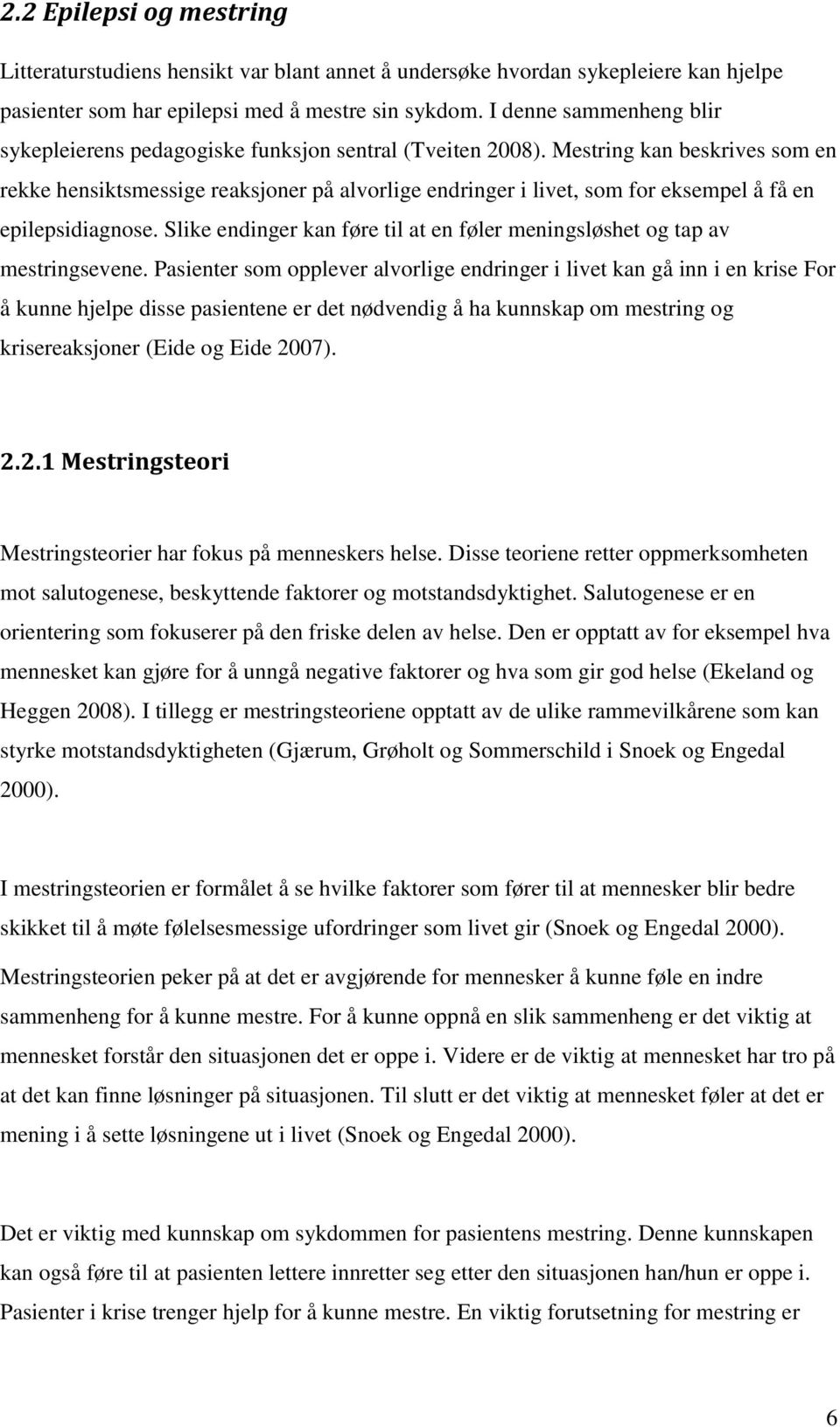 2.2 Epilepsi og mestring

Litteraturstudiens hensikt var blant annet å undersøke hvordan sykepleiere kan hjelpe pasienter som har epilepsi med å mestre sin sykdom. I denne sammenheng blir sykepleierens pedagogiske funksjon sentral (Tveiten 2008). Mestring kan beskrives som en rekke hensiktsmessige reaksjoner på alvorlige endringer i livet, som for eksempel å få en epilepsidiagnose. Slike endinger kan føre til at en føler meningsløshet og tap av mestringsevene. Pasienter som opplever alvorlige endringer i livet kan gå inn i en krise For å kunne hjelpe disse pasientene er det nødvendig å ha kunnskap om mestring og krisereaksjoner (Eide og Eide 2007).

2.2.1 Mestringsteori

Mestringsteorier har fokus på menneskers helse. Disse teoriene retter oppmerksomheten mot salutogenese, beskyttende faktorer og motstandsdyktighet. Salutogenese er en orientering som fokuserer på den friske delen av helse. Den er opptatt av for eksempel hva mennesket kan gjøre for å unngå negative faktorer og hva som gir god helse (Ekeland og Heggen 2008). I tillegg er mestringsteoriene opptatt av de ulike rammevilkårene som kan styrke motstandsdyktigheten (Gjærum, Grøholt og Sommerschild i Snoek og Engedal 2000).

I mestringsteorien er formålet å se hvilke faktorer som fører til at mennesker blir bedre skikket til å møte følelsesmessige ufordringer som livet gir (Snoek og Engedal 2000). Mestringsteorien peker på at det er avgjørende for mennesker å kunne føle en indre sammenheng for å kunne mestre. For å kunne oppnå en slik sammenheng er det viktig at mennesket forstår den situasjonen det er oppe i. Videre er de viktig at mennesket har tro på at det kan finne løsninger på situasjonen. Til slutt er det viktig at mennesket føler at det er mening i å sette løsningene ut i livet (Snoek og Engedal 2000).

Det er viktig med kunnskap om sykdommen for pasientens mestring. Denne kunnskapen kan også føre til at pasienten lettere innretter seg etter den situasjonen han/hun er oppe i. Pasienter i krise trenger hjelp for å kunne mestre. En viktig forutsetning for mestring er

6